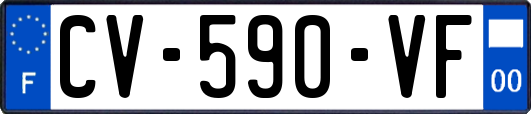 F

CV-590-VF

00